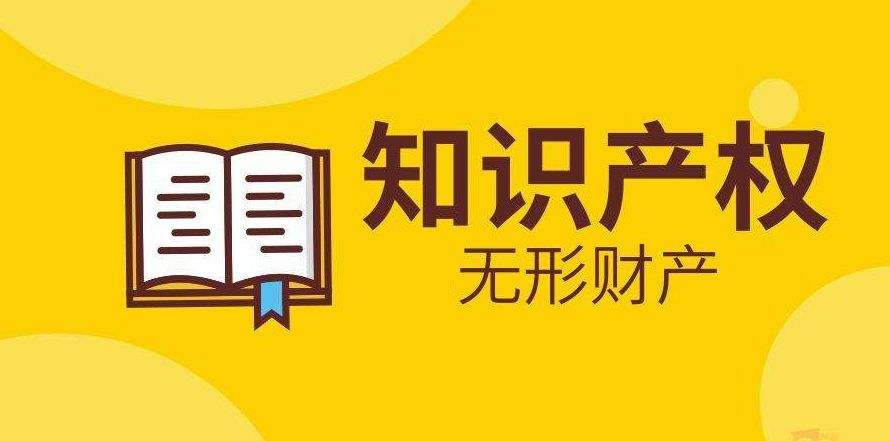 知识产权
无形财产